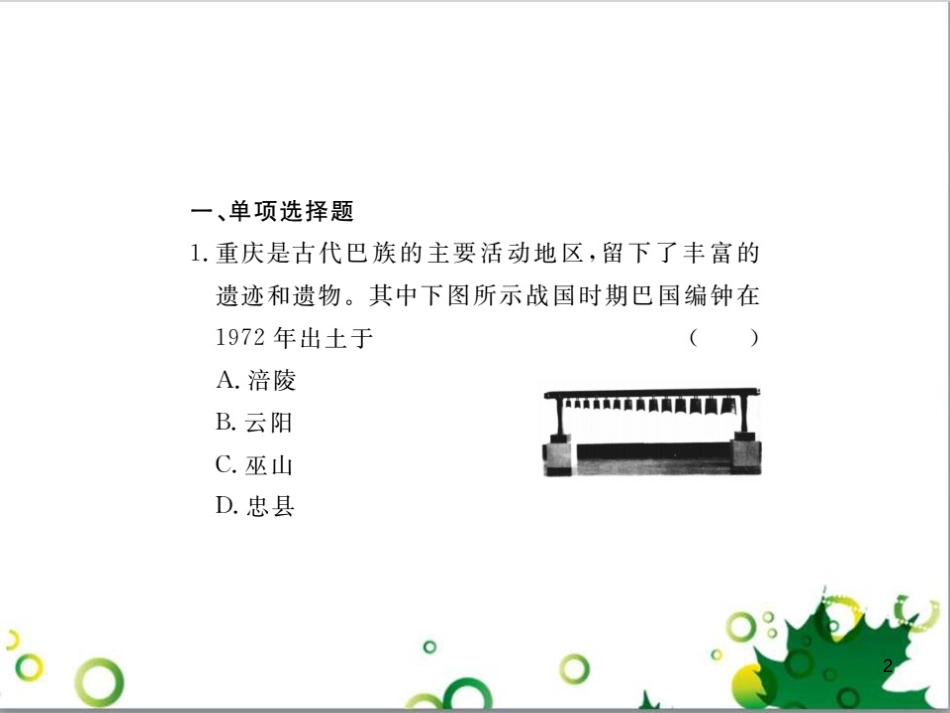 一、单项选择题

1. 重庆是古代巴族的主要活动地区，留下了丰富的遗迹和遗物。其中下图所示战国时期巴国编钟在1972年出土于　　(　　)

A. 涪陵
B. 云阳
C. 巫山
D. 忠县

2